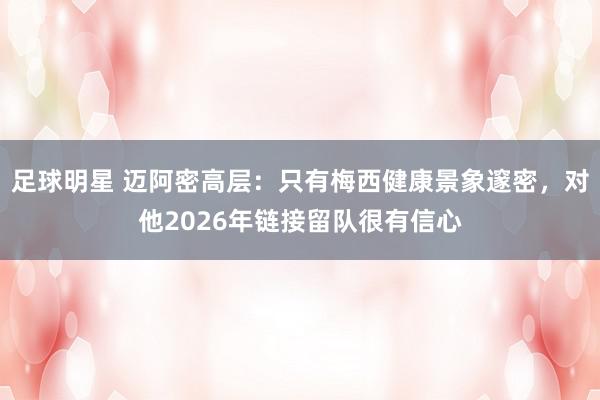 足球明星 迈阿密高层：只有梅西健康景象邃密，对他2026年链接留队很有信心